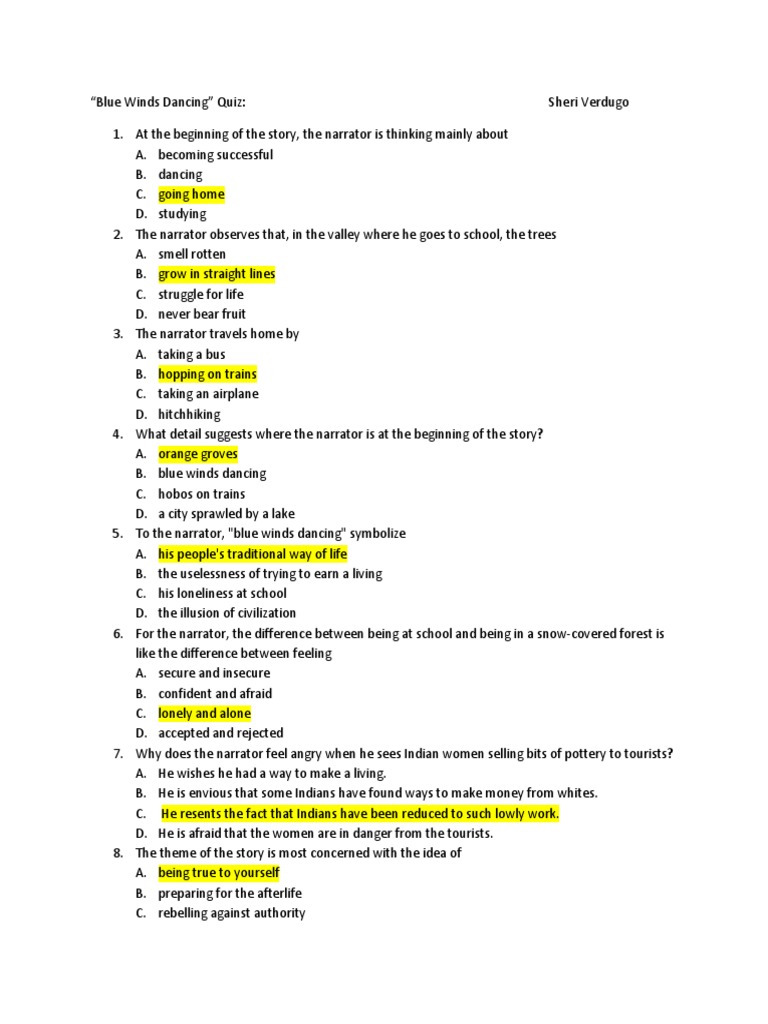 “Blue Winds Dancing” Quiz: Sheri Verdugo

1. At the beginning of the story, the narrator is thinking mainly about
A. becoming successful
B. dancing
C. going home
D. studying
2. The narrator observes that, in the valley where he goes to school, the trees
A. smell rotten
B. grow in straight lines
C. struggle for life
D. never bear fruit
3. The narrator travels home by
A. taking a bus
B. hopping on trains
C. taking an airplane
D. hitchhiking
4. What detail suggests where the narrator is at the beginning of the story?
A. orange groves
B. blue winds dancing
C. hobos on trains
D. a city sprawled by a lake
5. To the narrator, "blue winds dancing" symbolize
A. his people's traditional way of life
B. the uselessness of trying to earn a living
C. his loneliness at school
D. the illusion of civilization
6. For the narrator, the difference between being at school and being in a snow-covered forest is like the difference between feeling
A. secure and insecure
B. confident and afraid
C. lonely and alone
D. accepted and rejected
7. Why does the narrator feel angry when he sees Indian women selling bits of pottery to tourists?
A. He wishes he had a way to make a living.
B. He is envious that some Indians have found ways to make money from whites.
C. He resents the fact that Indians have been reduced to such lowly work.
D. He is afraid that the women are in danger from the tourists.
8. The theme of the story is most concerned with the idea of
A. being true to yourself
B. preparing for the afterlife
C. rebelling against authority